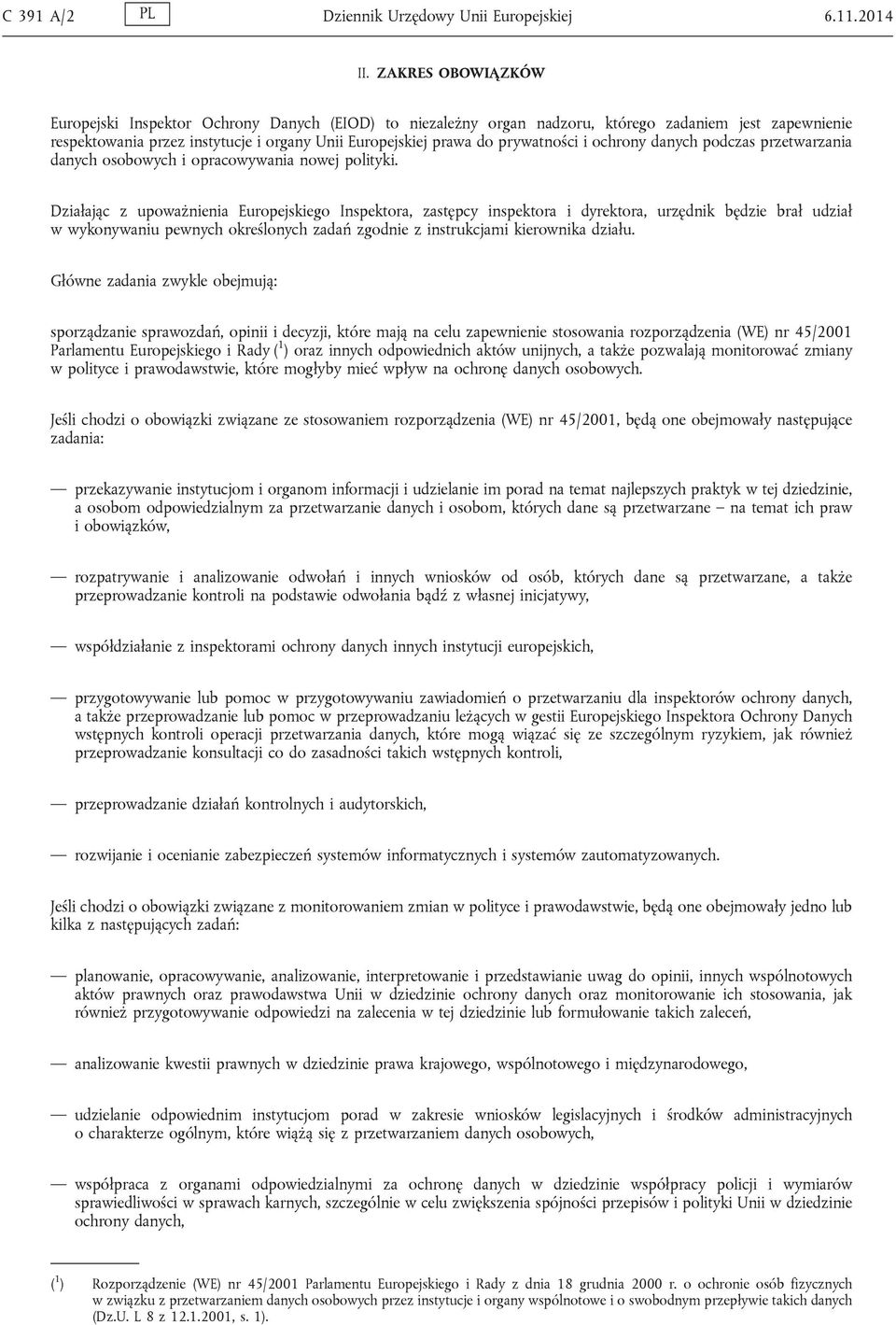 C 391 A/2 PL Dziennik Urzędowy Unii Europejskiej 6.11.2014

II. ZAKRES OBOWIĄZKÓW

Europejski Inspektor Ochrony Danych (EIOD) to niezależny organ nadzoru, którego zadaniem jest zapewnienie respektowania przez instytucje i organy Unii Europejskiej prawa do prywatności i ochrony danych podczas przetwarzania danych osobowych i opracowywania nowej polityki.

Działając z upoważnienia Europejskiego Inspektora, zastępcy inspektora i dyrektora, urzędnik będzie brał udział w wykonywaniu pewnych określonych zadań zgodnie z instrukcjami kierownika działu.

Główne zadania zwykle obejmują:

sporządzanie sprawozdań, opinii i decyzji, które mają na celu zapewnienie stosowania rozporządzenia (WE) nr 45/2001 Parlamentu Europejskiego i Rady ($^1$) oraz innych odpowiednich aktów unijnych, a także pozwalają monitorować zmiany w polityce i prawodawstwie, które mogłyby mieć wpływ na ochronę danych osobowych.

Jeśli chodzi o obowiązki związane ze stosowaniem rozporządzenia (WE) nr 45/2001, będą one obejmowały następujące zadania:

— przekazywanie instytucjom i organom informacji i udzielanie im porad na temat najlepszych praktyk w tej dziedzinie, a osobom odpowiedzialnym za przetwarzanie danych i osobom, których dane są przetwarzane – na temat ich praw i obowiązków,

— rozpatrywanie i analizowanie odwołań i innych wniosków od osób, których dane są przetwarzane, a także przeprowadzanie kontroli na podstawie odwołania bądź z własnej inicjatywy,

— współdziałanie z inspektorami ochrony danych innych instytucji europejskich,

— przygotowywanie lub pomoc w przygotowywaniu zawiadomień o przetwarzaniu dla inspektorów ochrony danych, a także przeprowadzanie lub pomoc w przeprowadzaniu leżących w gestii Europejskiego Inspektora Ochrony Danych wstępnych kontroli operacji przetwarzania danych, które mogą wiązać się ze szczególnym ryzykiem, jak również przeprowadzanie konsultacji co do zasadności takich wstępnych kontroli,

— przeprowadzanie działań kontrolnych i audytorskich,

— rozwijanie i ocenianie zabezpieczeń systemów informatycznych i systemów zautomatyzowanych.

Jeśli chodzi o obowiązki związane z monitorowaniem zmian w polityce i prawodawstwie, będą one obejmowały jedno lub kilka z następujących zadań:

— planowanie, opracowywanie, analizowanie, interpretowanie i przedstawianie uwag do opinii, innych wspólnotowych aktów prawnych oraz prawodawstwa Unii w dziedzinie ochrony danych oraz monitorowanie ich stosowania, jak również przygotowywanie odpowiedzi na zalecenia w tej dziedzinie lub formułowanie takich zaleceń,

— analizowanie kwestii prawnych w dziedzinie prawa krajowego, wspólnotowego i międzynarodowego,

— udzielanie odpowiednim instytucjom porad w zakresie wniosków legislacyjnych i środków administracyjnych o charakterze ogólnym, które wiążą się z przetwarzaniem danych osobowych,

— współpraca z organami odpowiedzialnymi za ochronę danych w dziedzinie współpracy policji i wymiarów sprawiedliwości w sprawach karnych, szczególnie w celu zwiększenia spójności przepisów i polityki Unii w dziedzinie ochrony danych,

($^1$) Rozporządzenie (WE) nr 45/2001 Parlamentu Europejskiego i Rady z dnia 18 grudnia 2000 r. o ochronie osób fizycznych w związku z przetwarzaniem danych osobowych przez instytucje i organy wspólnotowe i o swobodnym przepływie takich danych (Dz.U. L 8 z 12.1.2001, s. 1).